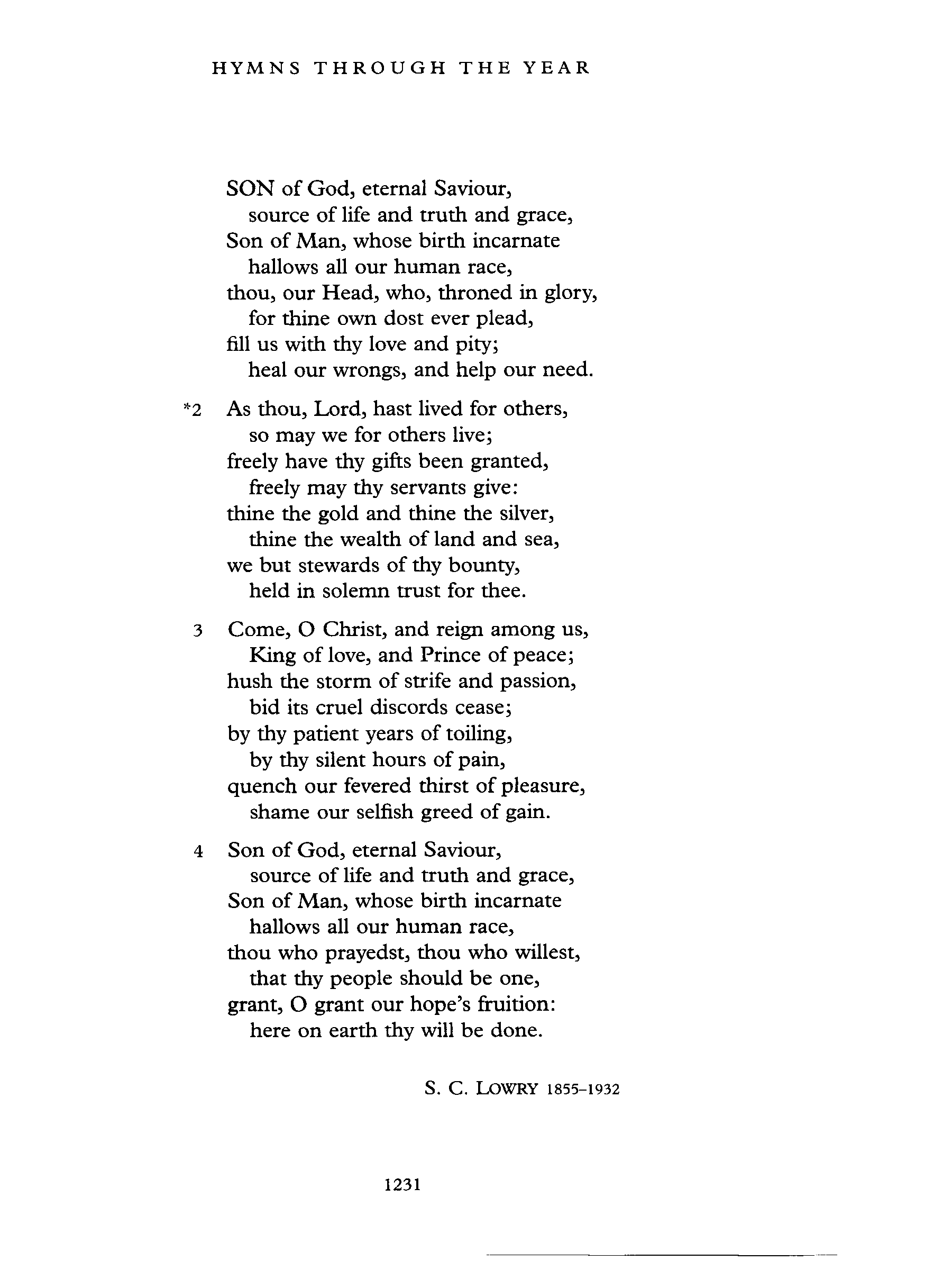 HYMNS THROUGH THE YEAR

SON of God, eternal Saviour,
source of life and truth and grace,
Son of Man, whose birth incarnate
hallows all our human race,
thou, our Head, who, throned in glory,
for thine own dost ever plead,
fill us with thy love and pity;
heal our wrongs, and help our need.

*2 As thou, Lord, hast lived for others,
so may we for others live;
freely have thy gifts been granted,
freely may thy servants give:
thine the gold and thine the silver,
thine the wealth of land and sea,
we but stewards of thy bounty,
held in solemn trust for thee.

3 Come, O Christ, and reign among us,
King of love, and Prince of peace;
hush the storm of strife and passion,
bid its cruel discords cease;
by thy patient years of toiling,
by thy silent hours of pain,
quench our fevered thirst of pleasure,
shame our selfish greed of gain.

4 Son of God, eternal Saviour,
source of life and truth and grace,
Son of Man, whose birth incarnate
hallows all our human race,
thou who prayedst, thou who willest,
that thy people should be one,
grant, O grant our hope's fruition:
here on earth thy will be done.

S. C. LOWRY 1855–1932

1231